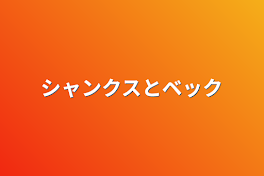 シャンクスとベック